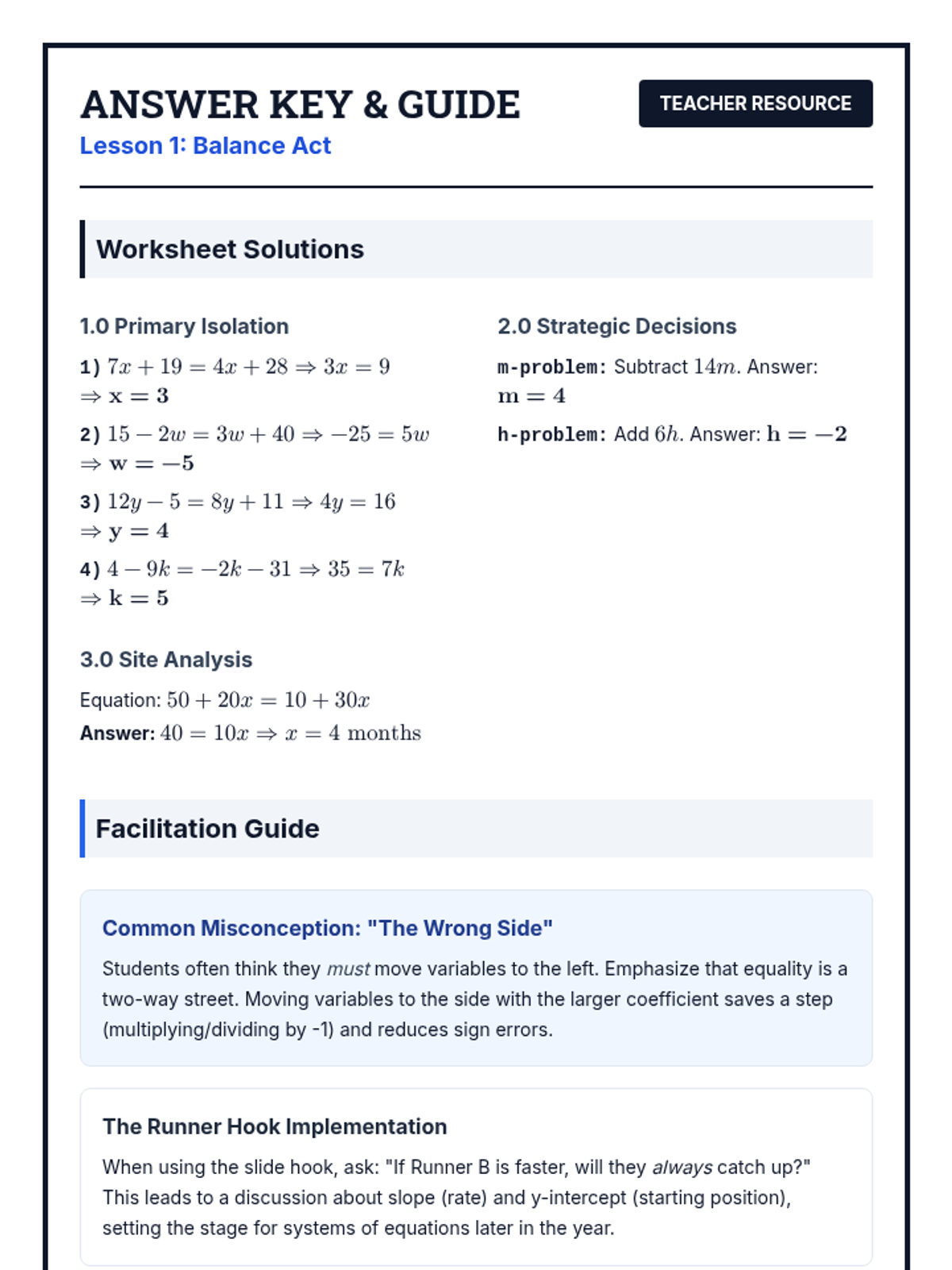 ANSWER KEY & GUIDE

TEACHER RESOURCE

Lesson 1: Balance Act

Worksheet Solutions

1.0 Primary Isolation

1) $7x + 19 = 4x + 28 \Rightarrow 3x = 9 \Rightarrow \mathbf{x = 3}$

2) $15 - 2w = 3w + 40 \Rightarrow -25 = 5w \Rightarrow \mathbf{w = -5}$

3) $12y - 5 = 8y + 11 \Rightarrow 4y = 16 \Rightarrow \mathbf{y = 4}$

4) $4 - 9k = -2k - 31 \Rightarrow 35 = 7k \Rightarrow \mathbf{k = 5}$

2.0 Strategic Decisions

m-problem: Subtract $14m$. Answer: $\mathbf{m = 4}$

h-problem: Add $6h$. Answer: $\mathbf{h = -2}$

3.0 Site Analysis

Equation: $50 + 20x = 10 + 30x$

Answer: $40 = 10x \Rightarrow x = 4$ months

Facilitation Guide

Common Misconception: "The Wrong Side"

Students often think they must move variables to the left. Emphasize that equality is a two-way street. Moving variables to the side with the larger coefficient saves a step (multiplying/dividing by -1) and reduces sign errors.

The Runner Hook Implementation

When using the slide hook, ask: "If Runner B is faster, will they always catch up?" This leads to a discussion about slope (rate) and y-intercept (starting position), setting the stage for systems of equations later in the year.